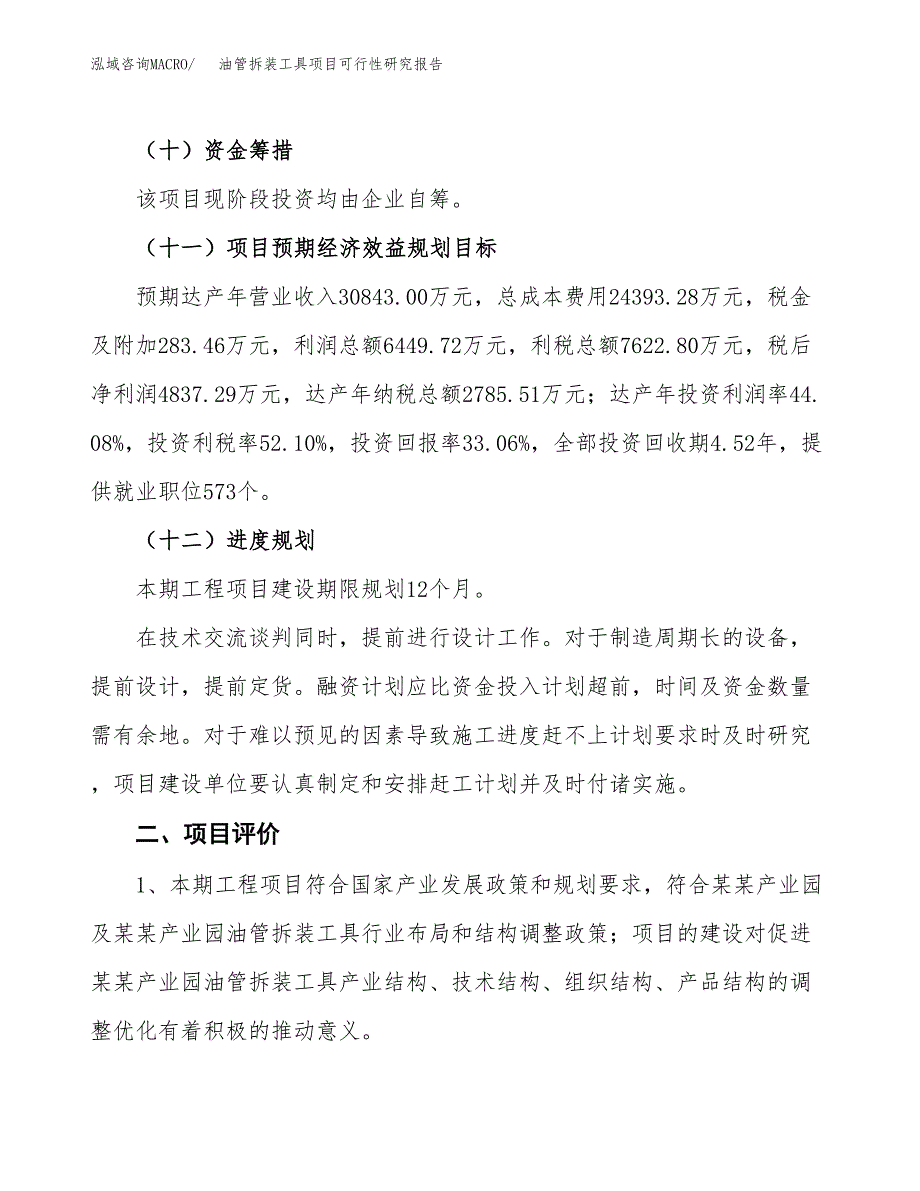 泓域咨询MACRO/　油管拆装工具项目可行性研究报告

（十）资金筹措

该项目现阶段投资均由企业自筹。

（十一）项目预期经济效益规划目标

预期达产年营业收入30843.00万元，总成本费用24393.28万元，税金及附加283.46万元，利润总额6449.72万元，利税总额7622.80万元，税后净利润4837.29万元，达产年纳税总额2785.51万元；达产年投资利润率44.08%，投资利税率52.10%，投资回报率33.06%，全部投资回收期4.52年，提供就业职位573个。

（十二）进度规划

本期工程项目建设期限规划12个月。

在技术交流谈判同时，提前进行设计工作。对于制造周期长的设备，提前设计，提前定货。融资计划应比资金投入计划超前，时间及资金数量需有余地。对于难以预见的因素导致施工进度赶不上计划要求时及时研究，项目建设单位要认真制定和安排赶工计划并及时付诸实施。

二、项目评价

1、本期工程项目符合国家产业发展政策和规划要求，符合某某产业园及某某产业园油管拆装工具行业布局和结构调整政策；项目的建设对促进某某产业园油管拆装工具产业结构、技术结构、组织结构、产品结构的调整优化有着积极的推动意义。